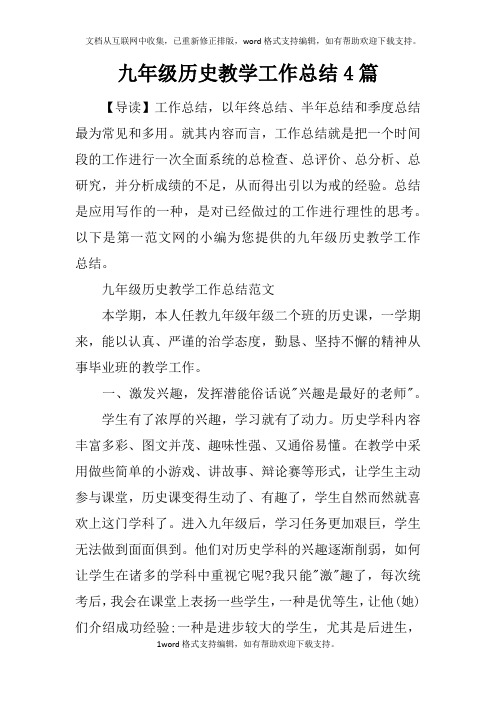 文档从互联网中收集，已重新修正排版，word格式支持编辑，如有帮助欢迎下载支持。

九年级历史教学工作总结4篇

【导读】工作总结，以年终总结、半年总结和季度总结最为常见和多用。就其内容而言，工作总结就是把一个时间段的工作进行一次全面系统的总检查、总评价、总分析、总研究，并分析成绩的不足，从而得出引以为戒的经验。总结是应用写作的一种，是对已经做过的工作进行理性的思考。以下是第一范文网的小编为您提供的九年级历史教学工作总结。

九年级历史教学工作总结范文

本学期，本人任教九年级年级二个班的历史课，一学期来，能以认真、严谨的治学态度，勤恳、坚持不懈的精神从事毕业班的教学工作。

一、激发兴趣，发挥潜能俗话说"兴趣是最好的老师"。

学生有了浓厚的兴趣，学习就有了动力。历史学科内容丰富多彩、图文并茂、趣味性强、又通俗易懂。在教学中采用做些简单的小游戏、讲故事、辩论赛等形式，让学生主动参与课堂，历史课变得生动了、有趣了，学生自然而然就喜欢上这门学科了。进入九年级后，学习任务更加艰巨，学生无法做到面面俱到。他们对历史学科的兴趣逐渐削弱，如何让学生在诸多的学科中重视它呢?我只能"激"趣了，每次统考后，我会在课堂上表扬一些学生，一种是优等生，让他(她)们介绍成功经验;一种是进步较大的学生，尤其是后进生，

1word格式支持编辑，如有帮助欢迎下载支持。